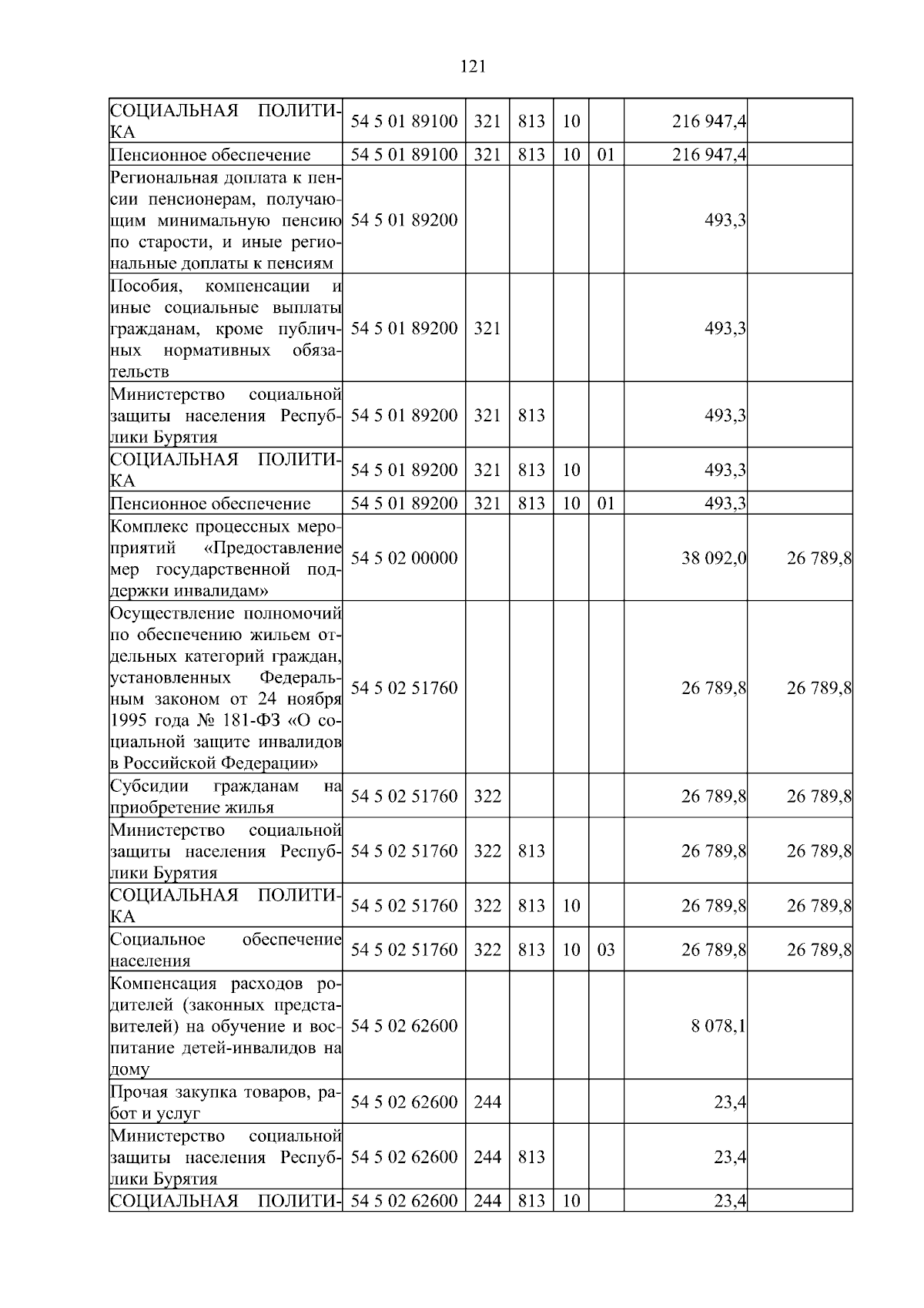 121

| | | | | | | | |
|---|---|---|---|---|---|---|---|
| СОЦИАЛЬНАЯ ПОЛИТИКА | 54 5 01 89100 | 321 | 813 | 10 | | 216 947,4 | |
| Пенсионное обеспечение | 54 5 01 89100 | 321 | 813 | 10 | 01 | 216 947,4 | |
| Региональная доплата к пенсии пенсионерам, получающим минимальную пенсию по старости, и иные региональные доплаты к пенсиям | 54 5 01 89200 | | | | | 493,3 | |
| Пособия, компенсации и иные социальные выплаты гражданам, кроме публичных нормативных обязательств | 54 5 01 89200 | 321 | | | | 493,3 | |
| Министерство социальной защиты населения Республики Бурятия | 54 5 01 89200 | 321 | 813 | | | 493,3 | |
| СОЦИАЛЬНАЯ ПОЛИТИКА | 54 5 01 89200 | 321 | 813 | 10 | | 493,3 | |
| Пенсионное обеспечение | 54 5 01 89200 | 321 | 813 | 10 | 01 | 493,3 | |
| Комплекс процессных мероприятий «Предоставление мер государственной поддержки инвалидам» | 54 5 02 00000 | | | | | 38 092,0 | 26 789,8 |
| Осуществление полномочий по обеспечению жильем отдельных категорий граждан, установленных Федеральным законом от 24 ноября 1995 года № 181-ФЗ «О социальной защите инвалидов в Российской Федерации» | 54 5 02 51760 | | | | | 26 789,8 | 26 789,8 |
| Субсидии гражданам на приобретение жилья | 54 5 02 51760 | 322 | | | | 26 789,8 | 26 789,8 |
| Министерство социальной защиты населения Республики Бурятия | 54 5 02 51760 | 322 | 813 | | | 26 789,8 | 26 789,8 |
| СОЦИАЛЬНАЯ ПОЛИТИКА | 54 5 02 51760 | 322 | 813 | 10 | | 26 789,8 | 26 789,8 |
| Социальное обеспечение населения | 54 5 02 51760 | 322 | 813 | 10 | 03 | 26 789,8 | 26 789,8 |
| Компенсация расходов родителей (законных представителей) на обучение и воспитание детей-инвалидов на дому | 54 5 02 62600 | | | | | 8 078,1 | |
| Прочая закупка товаров, работ и услуг | 54 5 02 62600 | 244 | | | | 23,4 | |
| Министерство социальной защиты населения Республики Бурятия | 54 5 02 62600 | 244 | 813 | | | 23,4 | |
| СОЦИАЛЬНАЯ ПОЛИТИ- | 54 5 02 62600 | 244 | 813 | 10 | | 23,4 | |